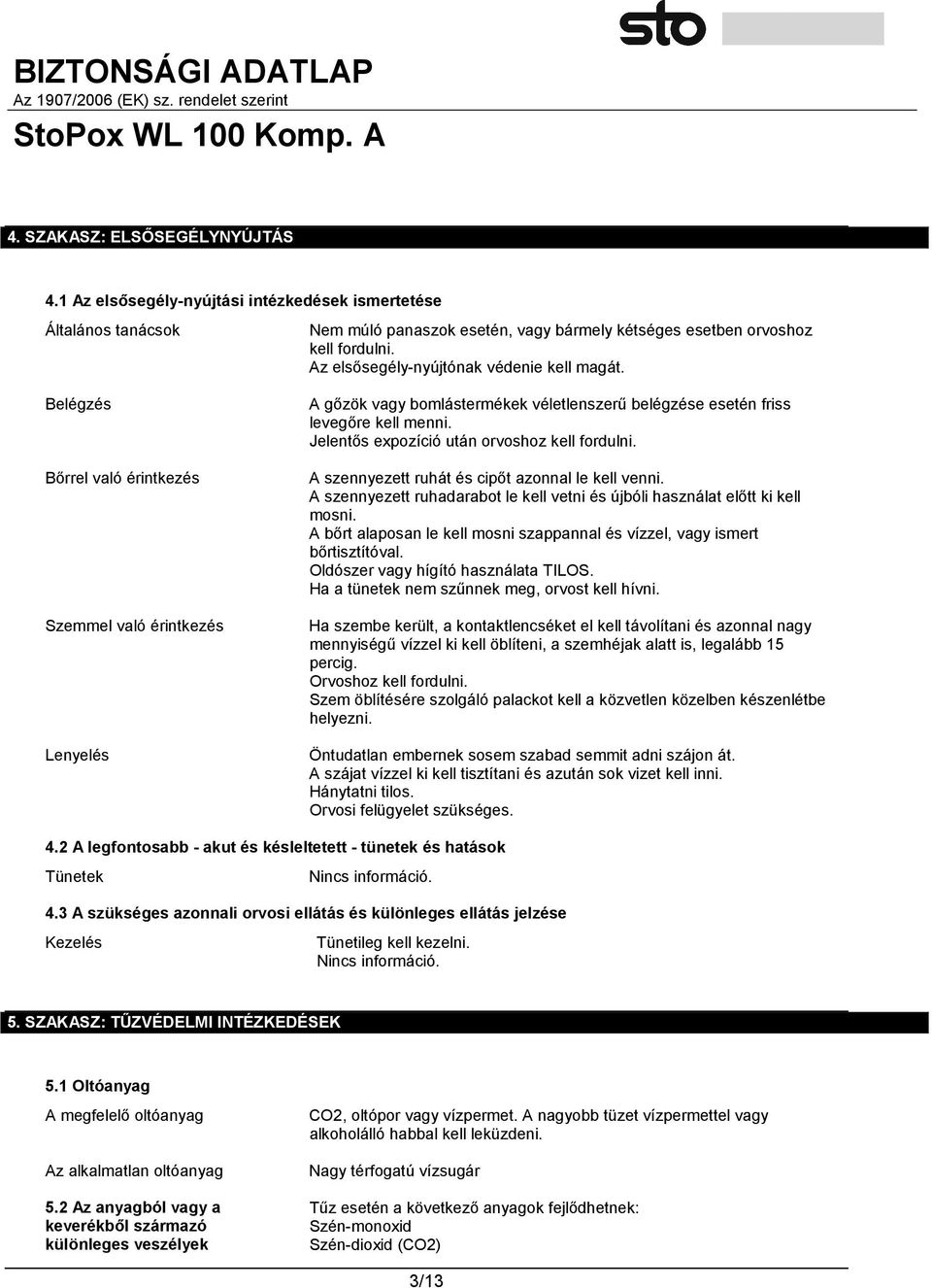 sto

BIZTONSÁGI ADATLAP
Az 1907/2006 (EK) sz. rendelet szerint

StoPox WL 100 Komp. A

4. SZAKASZ: ELSŐSEGÉLYNYÚJTÁS

4.1 Az elsősegély-nyújtási intézkedések ismertetése

Általános tanácsok

Nem múló panaszok esetén, vagy bármely kétséges esetben orvoshoz kell fordulni.
Az elsősegély-nyújtónak védenie kell magát.

Belégzés

A gőzök vagy bomlástermékek véletlenszerű belégzése esetén friss levegőre kell menni.
Jelentős expozíció után orvoshoz kell fordulni.

Bőrrel való érintkezés

A szennyezett ruhát és cipőt azonnal le kell venni.
A szennyezett ruhadarabot le kell vetni és újbóli használat előtt ki kell mosni.
A bőrt alaposan le kell mosni szappannal és vízzel, vagy ismert bőrtisztítóval.
Oldószer vagy hígító használata TILOS.
Ha a tünetek nem szűnnek meg, orvost kell hívni.

Szemmel való érintkezés

Ha szembe került, a kontaktlencséket el kell távolítani és azonnal nagy mennyiségű vízzel ki kell öblíteni, a szemhéjak alatt is, legalább 15 percig.
Orvoshoz kell fordulni.
Szem öblítésére szolgáló palackot kell a közvetlen közelben készenlétbe helyezni.

Lenyelés

Öntudatlan embernek sosem szabad semmit adni szájon át.
A szájat vízzel ki kell tisztítani és azután sok vizet kell inni.
Hánytatni tilos.
Orvosi felügyelet szükséges.

4.2 A legfontosabb - akut és késleltetett - tünetek és hatások

Tünetek

Nincs információ.

4.3 A szükséges azonnali orvosi ellátás és különleges ellátás jelzése

Kezelés

Tünetileg kell kezelni.
Nincs információ.

5. SZAKASZ: TŰZVÉDELMI INTÉZKEDÉSEK

5.1 Oltóanyag

A megfelelő oltóanyag

CO2, oltópor vagy vízpermet. A nagyobb tüzet vízpermettel vagy alkoholálló habbal kell leküzdeni.

Az alkalmatlan oltóanyag

Nagy térfogatú vízsugár

5.2 Az anyagból vagy a keverékből származó különleges veszélyek

Tűz esetén a következő anyagok fejlődhetnek:
Szén-monoxid
Szén-dioxid (CO2)

3/13